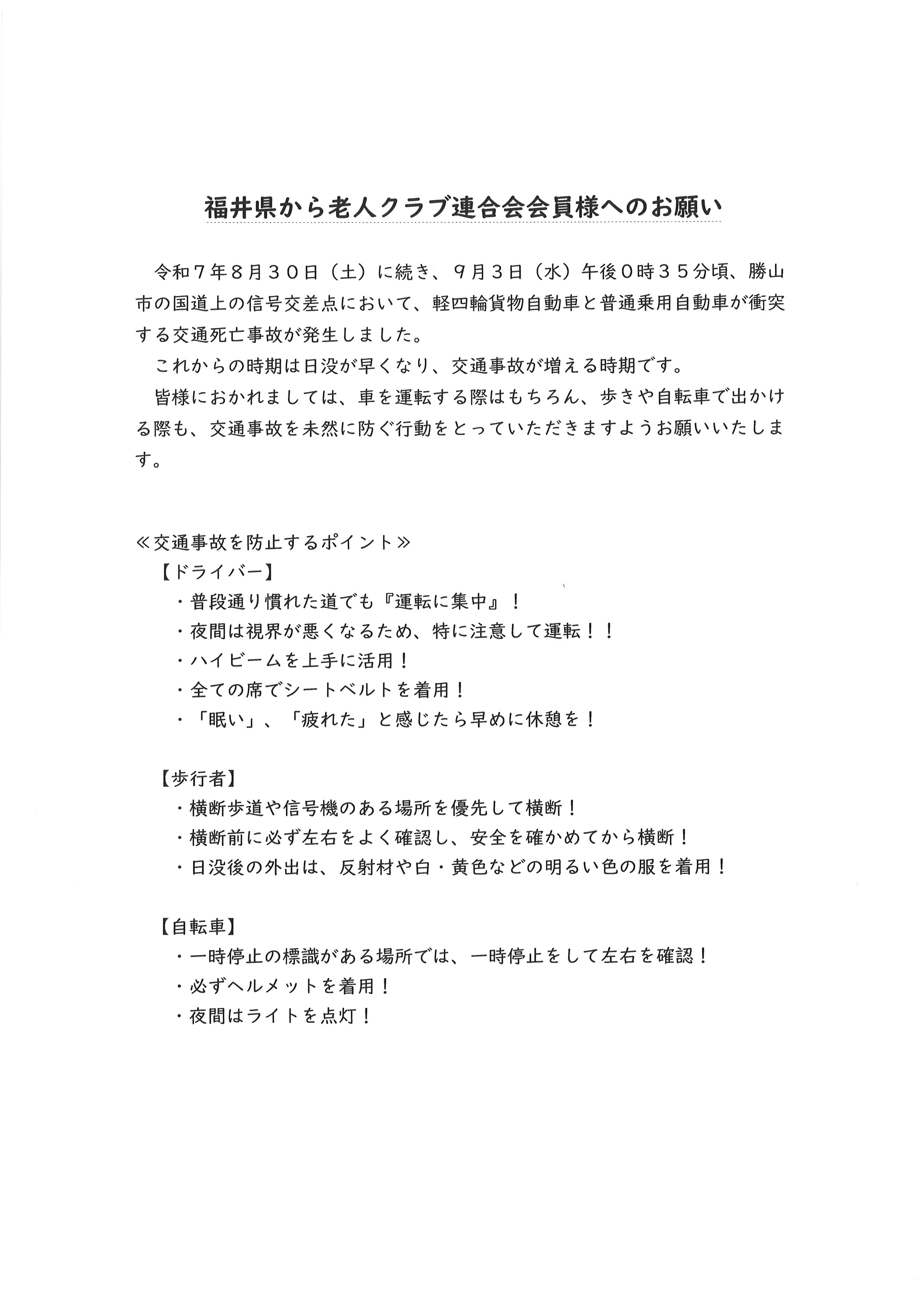 福井県から老人クラブ連合会会員様へのお願い

令和７年８月３０日（土）に続き、９月３日（水）午後０時３５分頃、勝山市の国道上の信号交差点において、軽四輪貨物自動車と普通乗用自動車が衝突する交通死亡事故が発生しました。

これからの時期は日没が早くなり、交通事故が増える時期です。

皆様におかれましては、車を運転する際はもちろん、歩きや自転車で出かける際も、交通事故を未然に防ぐ行動をとっていただきますようお願いいたします。

≪交通事故を防止するポイント≫

【ドライバー】
・普段通り慣れた道でも『運転に集中』！
・夜間は視界が悪くなるため、特に注意して運転！！
・ハイビームを上手に活用！
・全ての席でシートベルトを着用！
・「眠い」、「疲れた」と感じたら早めに休憩を！

【歩行者】
・横断歩道や信号機のある場所を優先して横断！
・横断前に必ず左右をよく確認し、安全を確かめてから横断！
・日没後の外出は、反射材や白・黄色などの明るい色の服を着用！

【自転車】
・一時停止の標識がある場所では、一時停止をして左右を確認！
・必ずヘルメットを着用！
・夜間はライトを点灯！